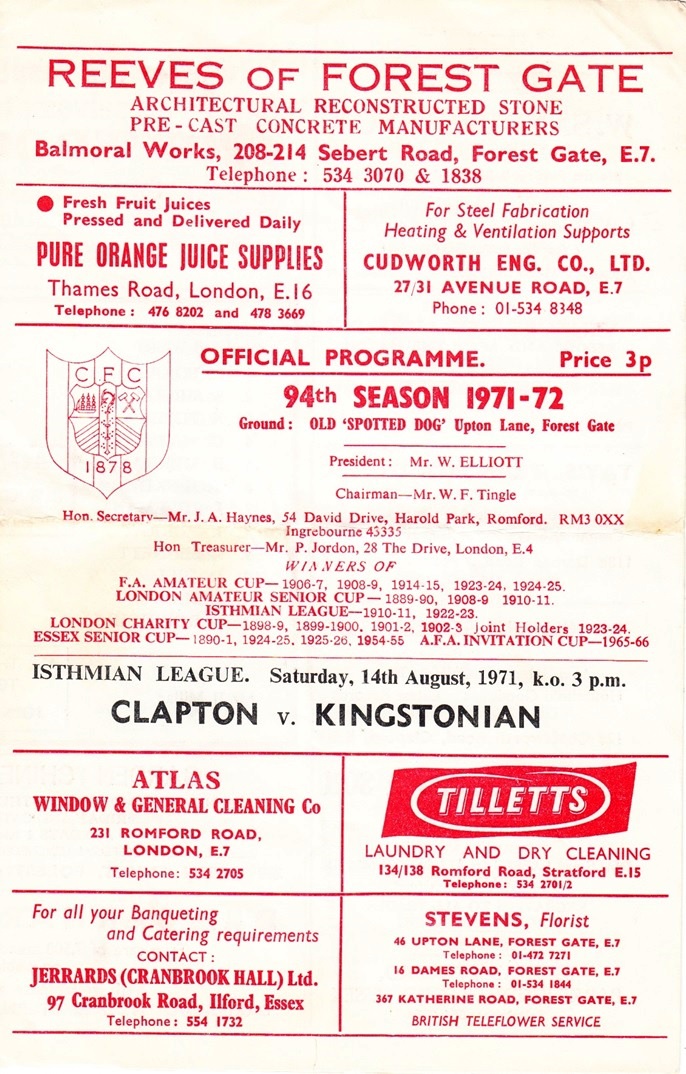 REEVES OF FOREST GATE
ARCHITECTURAL RECONSTRUCTED STONE
PRE-CAST CONCRETE MANUFACTURERS
Balmoral Works, 208-214 Sebert Road, Forest Gate, E.7.
Telephone: 534 3070 & 1838

Fresh Fruit Juices
Pressed and Delivered Daily
PURE ORANGE JUICE SUPPLIES
Thames Road, London, E.16
Telephone: 476 8202 and 478 3669

For Steel Fabrication
Heating & Ventilation Supports
CUDWORTH ENG. CO., LTD.
27/31 AVENUE ROAD, E.7
Phone: 01-534 8348

C F C
1878

OFFICIAL PROGRAMME. Price 3p
94th SEASON 1971-72
Ground: OLD 'SPOTTED DOG' Upton Lane, Forest Gate

President: Mr. W. ELLIOTT
Chairman—Mr. W. F. Tingle
Hon. Secretary—Mr. J. A. Haynes, 54 David Drive, Harold Park, Romford. RM3 0XX
Ingrebourne 43335
Hon Treasurer—Mr. P. Jordon, 28 The Drive, London, E.4
WINNERS OF
F.A. AMATEUR CUP—1906-7, 1908-9, 1914-15, 1923-24, 1924-25.
LONDON AMATEUR SENIOR CUP—1889-90, 1908-9 1910-11.
ISTHMIAN LEAGUE—1910-11, 1922-23.
LONDON CHARITY CUP—1898-9, 1899-1900, 1901-2, 1902-3 Joint Holders 1923-24.
ESSEX SENIOR CUP—1890-1, 1924-25, 1925-26, 1954-55 A.F.A. INVITATION CUP—1965-66

ISTHMIAN LEAGUE. Saturday, 14th August, 1971, k.o. 3 p.m.
CLAPTON v. KINGSTONIAN

ATLAS
WINDOW & GENERAL CLEANING Co
231 ROMFORD ROAD,
LONDON, E.7
Telephone: 534 2705

TILLETTS
LAUNDRY AND DRY CLEANING
134/138 Romford Road, Stratford E.15
Telephone: 534 2701/2

For all your Banqueting and Catering requirements
CONTACT:
JERRARDS (CRANBROOK HALL) Ltd.
97 Cranbrook Road, Ilford, Essex
Telephone: 554 1732

STEVENS, Florist
46 UPTON LANE, FOREST GATE, E.7
Telephone: 01-472 7271
16 DAMES ROAD, FOREST GATE, E.7
Telephone: 01-534 1844
367 KATHERINE ROAD, FOREST GATE, E.7
BRITISH TELEFLOWER SERVICE